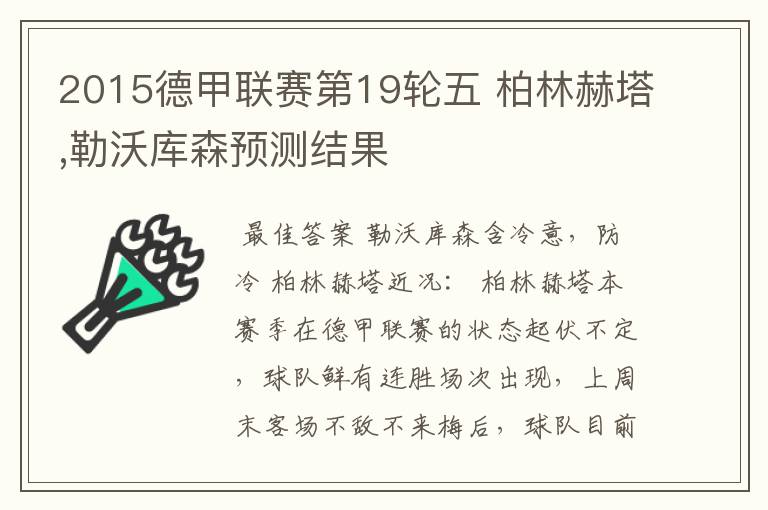 2015德甲联赛第19轮五 柏林赫塔,勒沃库森预测结果

最佳答案 勒沃库森含冷意，防冷 柏林赫塔近况： 柏林赫塔本赛季在德甲联赛的状态起伏不定，球队鲜有连胜场次出现，上周末客场不敌不来梅后，球队目前